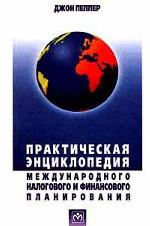 ДЖОН ПЕППЕР

ПРАКТИЧЕСКАЯ ЭНЦИКЛОПЕДИЯ МЕЖДУНАРОДНОГО НАЛОГОВОГО И ФИНАНСОВОГО ПЛАНИРОВАНИЯ